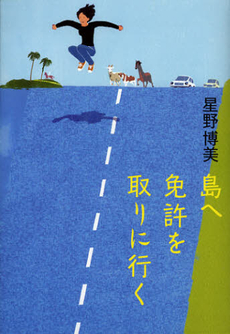 星野博美

島へ
免許を
取りに行く